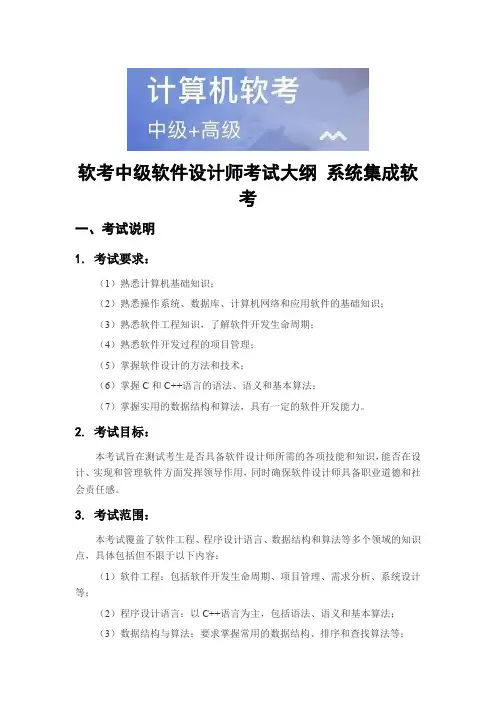 计算机软考
中级+高级

软考中级软件设计师考试大纲 系统集成软考

一、考试说明

1. 考试要求：

（1）熟悉计算机基础知识；

（2）熟悉操作系统、数据库、计算机网络和应用软件的基础知识；

（3）熟悉软件工程知识，了解软件开发生命周期；

（4）熟悉软件开发过程的项目管理；

（5）掌握软件设计的方法和技术；

（6）掌握 C 和 C++语言的语法、语义和基本算法；

（7）掌握实用的数据结构和算法，具有一定的软件开发能力。

2. 考试目标：

本考试旨在测试考生是否具备软件设计师所需的各项技能和知识，能否在设计、实现和管理软件方面发挥领导作用，同时确保软件设计师具备职业道德和社会责任感。

3. 考试范围：

本考试覆盖了软件工程、程序设计语言、数据结构和算法等多个领域的知识点，具体包括但不限于以下内容：

（1）软件工程：包括软件开发生命周期、项目管理、需求分析、系统设计等；

（2）程序设计语言：以 C++语言为主，包括语法、语义和基本算法；

（3）数据结构与算法：要求掌握常用的数据结构、排序和查找算法等；